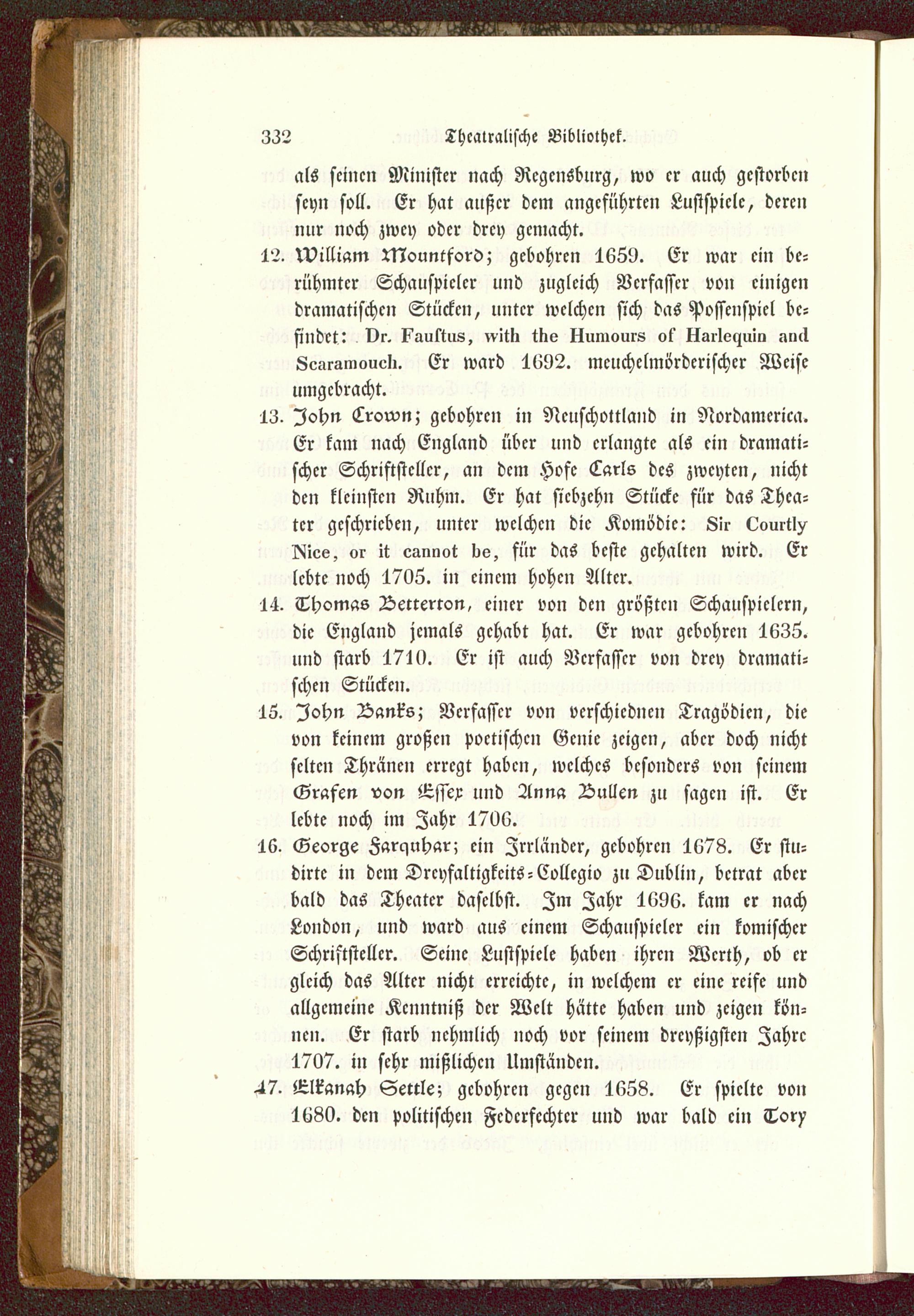 332 Theatralische Bibliothek.

als seinen Minister nach Regensburg, wo er auch gestorben seyn soll. Er hat außer dem angeführten Lustspiele, deren nur noch zwey oder drey gemacht.

12. William Mountford; gebohren 1659. Er war ein berühmter Schauspieler und zugleich Verfasser von einigen dramatischen Stücken, unter welchen sich das Possenspiel befindet: Dr. Faustus, with the Humours of Harlequin and Scaramouch. Er ward 1692. meuchelmörderischer Weise umgebracht.

13. John Crown; gebohren in Neuschottland in Nordamerica. Er kam nach England über und erlangte als ein dramatischer Schriftsteller, an dem Hofe Carls des zweyten, nicht den kleinsten Ruhm. Er hat siebzehn Stücke für das Theater geschrieben, unter welchen die Komödie: Sir Courtly Nice, or it cannot be, für das beste gehalten wird. Er lebte noch 1705. in einem hohen Alter.

14. Thomas Betterton, einer von den größten Schauspielern, die England jemals gehabt hat. Er war gebohren 1635. und starb 1710. Er ist auch Verfasser von drey dramatischen Stücken.

15. John Banks; Verfasser von verschiednen Tragödien, die von keinem großen poetischen Genie zeigen, aber doch nicht selten Thränen erregt haben, welches besonders von seinem Grafen von Essex und Anna Bullen zu sagen ist. Er lebte noch im Jahr 1706.

16. George Farquhar; ein Irrländer, gebohren 1678. Er studirte in dem Dreyfaltigkeits-Collegio zu Dublin, betrat aber bald das Theater daselbst. Im Jahr 1696. kam er nach London, und ward aus einem Schauspieler ein komischer Schriftsteller. Seine Lustspiele haben ihren Werth, ob er gleich das Alter nicht erreichte, in welchem er eine reife und allgemeine Kenntniß der Welt hätte haben und zeigen können. Er starb nehmlich noch vor seinem dreyßigsten Jahre 1707. in sehr mißlichen Umständen.

17. Elkanah Settle; gebohren gegen 1658. Er spielte von 1680. den politischen Federfechter und war bald ein Tory